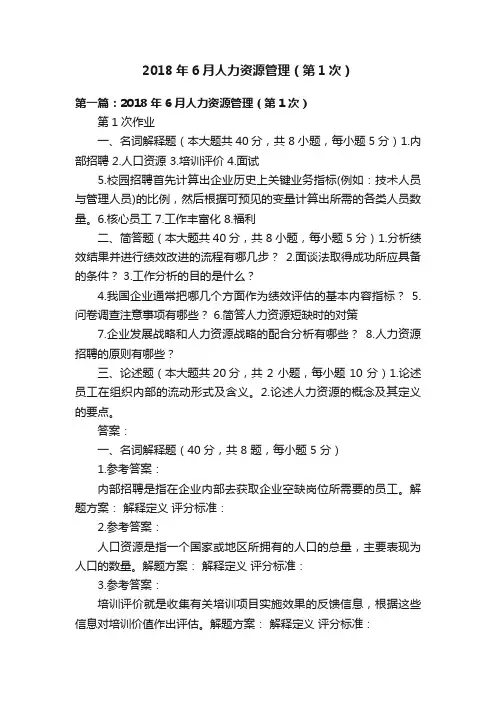 2018 年 6 月人力资源管理（第 1 次）

第一篇：2018 年 6 月人力资源管理（第 1 次）

第 1 次作业

一、名词解释题（本大题共 40 分，共 8 小题，每小题 5 分）1.内部招聘 2.人口资源 3.培训评价 4.面试

5.校园招聘首先计算出企业历史上关键业务指标(例如：技术人员与管理人员)的比例，然后根据可预见的变量计算出所需的各类人员数量。6.核心员工 7.工作丰富化 8.福利

二、简答题（本大题共 40 分，共 8 小题，每小题 5 分）1.分析绩效结果并进行绩效改进的流程有哪几步？ 2.面谈法取得成功所应具备的条件？ 3.工作分析的目的是什么？

4.我国企业通常把哪几个方面作为绩效评估的基本内容指标？ 5.问卷调查注意事项有哪些？ 6.简答人力资源短缺时的对策

7.企业发展战略和人力资源战略的配合分析有哪些？ 8.人力资源招聘的原则有哪些？

三、论述题（本大题共 20 分，共 2 小题，每小题 10 分）1.论述员工在组织内部的流动形式及含义。2.论述人力资源的概念及其定义的要点。

答案：

一、名词解释题（40 分，共 8 题，每小题 5 分）

1.参考答案：

内部招聘是指在企业内部去获取企业空缺岗位所需要的员工。解题方案： 解释定义 评分标准：

2.参考答案：

人口资源是指一个国家或地区所拥有的人口的总量，主要表现为人口的数量。解题方案： 解释定义 评分标准：

3.参考答案：

培训评价就是收集有关培训项目实施效果的反馈信息，根据这些信息对培训价值作出评估。解题方案： 解释定义 评分标准：